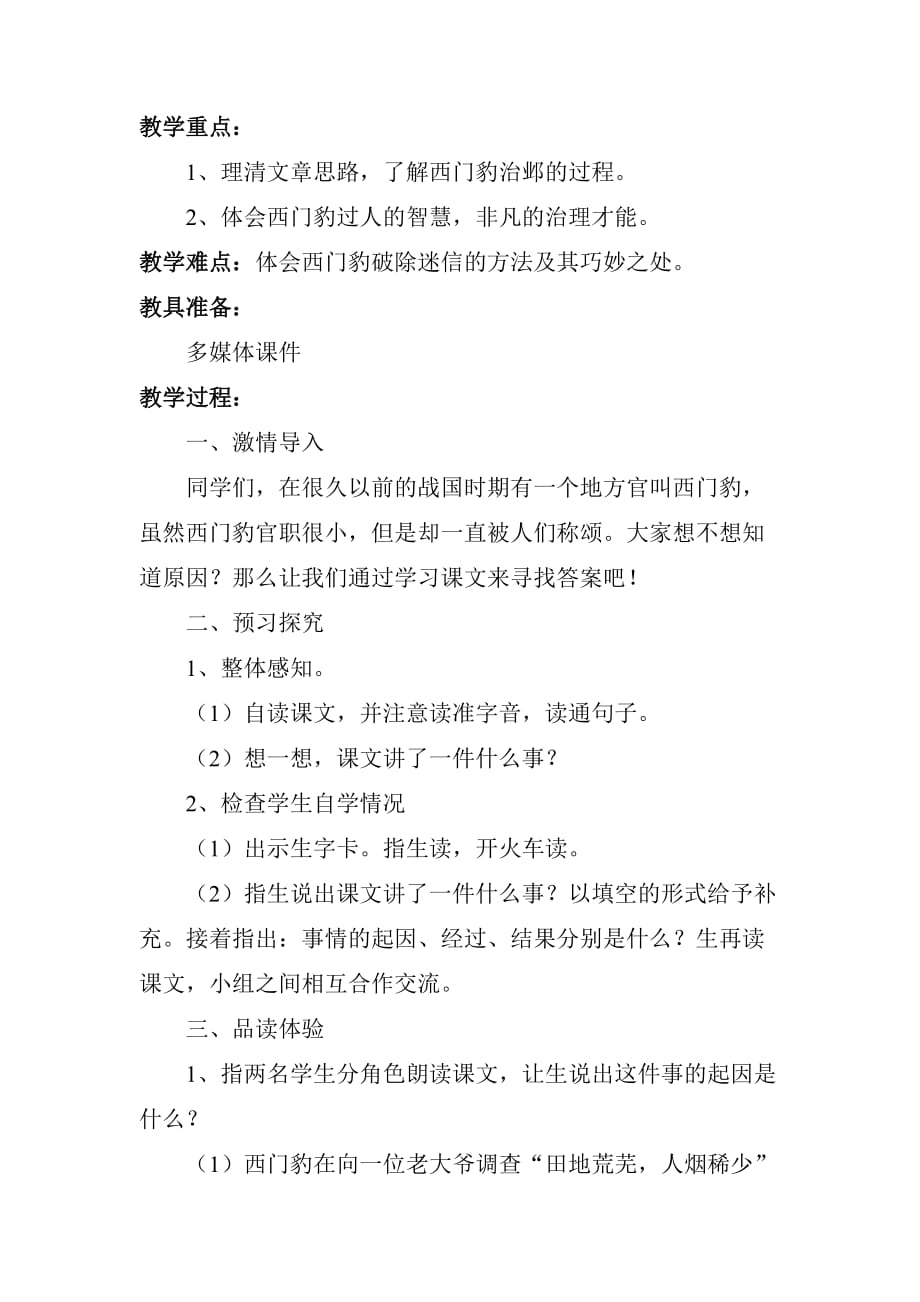 教学重点：

1、理清文章思路，了解西门豹治邺的过程。

2、体会西门豹过人的智慧，非凡的治理才能。

教学难点：体会西门豹破除迷信的方法及其巧妙之处。

教具准备：

多媒体课件

教学过程：

一、激情导入

同学们，在很久以前的战国时期有一个地方官叫西门豹，虽然西门豹官职很小，但是却一直被人们称颂。大家想不想知道原因？那么让我们通过学习课文来寻找答案吧！

二、预习探究

1、整体感知。

（1）自读课文，并注意读准字音，读通句子。

（2）想一想，课文讲了一件什么事？

2、检查学生自学情况

（1）出示生字卡。指生读，开火车读。

（2）指生说出课文讲了一件什么事？以填空的形式给予补充。接着指出：事情的起因、经过、结果分别是什么？生再读课文，小组之间相互合作交流。

三、品读体验

1、指两名学生分角色朗读课文，让生说出这件事的起因是什么？

（1）西门豹在向一位老大爷调查“田地荒芜，人烟稀少”